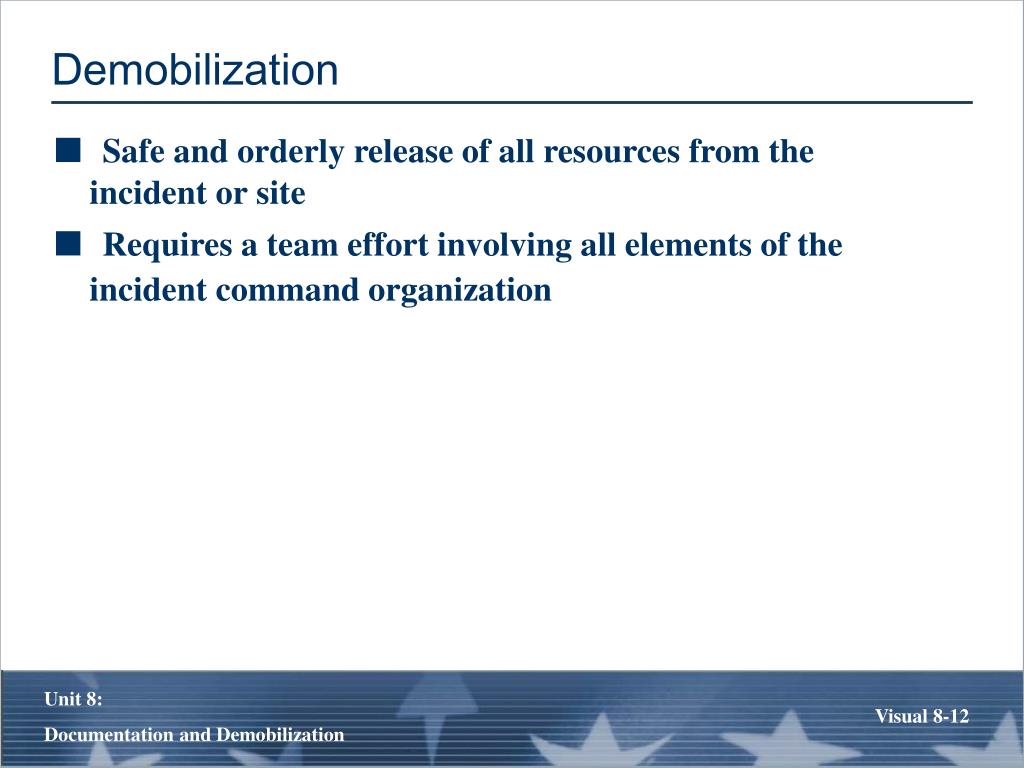 Demobilization

■ Safe and orderly release of all resources from the incident or site

■ Requires a team effort involving all elements of the incident command organization

Unit 8:
Documentation and Demobilization

Visual 8-12